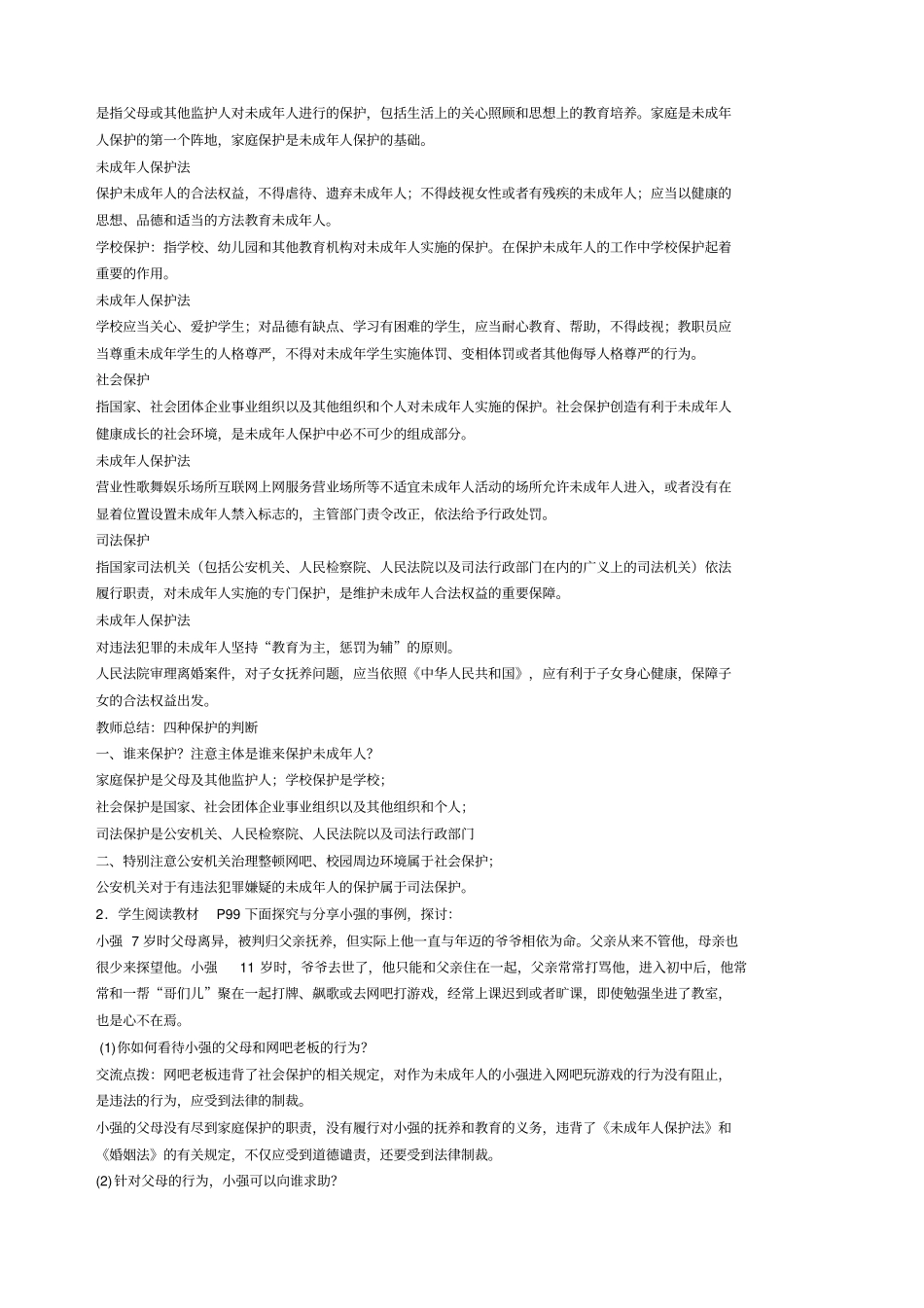 是指父母或其他监护人对未成年人进行的保护，包括生活上的关心照顾和思想上的教育培养。家庭是未成年人保护的第一个阵地，家庭保护是未成年人保护的基础。

未成年人保护法

保护未成年人的合法权益，不得虐待、遗弃未成年人；不得歧视女性或者有残疾的未成年人；应当以健康的思想、品德和适当的方法教育未成年人。

学校保护：指学校、幼儿园和其他教育机构对未成年人实施的保护。在保护未成年人的工作中学校保护起着重要的作用。

未成年人保护法

学校应当关心、爱护学生；对品德有缺点、学习有困难的学生，应当耐心教育、帮助，不得歧视；教职员应当尊重未成年学生的人格尊严，不得对未成年学生实施体罚、变相体罚或者其他侮辱人格尊严的行为。

社会保护

指国家、社会团体企业事业组织以及其他组织和个人对未成年人实施的保护。社会保护创造有利于未成年人健康成长的社会环境，是未成年人保护中必不可少的组成部分。

未成年人保护法

营业性歌舞娱乐场所互联网上网服务营业场所等不适宜未成年人活动的场所允许未成年人进入，或者没有在显着位置设置未成年人禁入标志的，主管部门责令改正，依法给予行政处罚。

司法保护

指国家司法机关（包括公安机关、人民检察院、人民法院以及司法行政部门在内的广义上的司法机关）依法履行职责，对未成年人实施的专门保护，是维护未成年人合法权益的重要保障。

未成年人保护法

对违法犯罪的未成年人坚持“教育为主，惩罚为辅”的原则。

人民法院审理离婚案件，对子女抚养问题，应当依照《中华人民共和国》，应有利于子女身心健康，保障子女的合法权益出发。

教师总结：四种保护的判断

一、谁来保护？注意主体是谁来保护未成年人？

家庭保护是父母及其他监护人；学校保护是学校；

社会保护是国家、社会团体企业事业组织以及其他组织和个人；

司法保护是公安机关、人民检察院、人民法院以及司法行政部门

二、特别注意公安机关治理整顿网吧、校园周边环境属于社会保护；

公安机关对于有违法犯罪嫌疑的未成年人的保护属于司法保护。

2．学生阅读教材 P99 下面探究与分享小强的事例，探讨：

小强 7 岁时父母离异，被判归父亲抚养，但实际上他一直与年迈的爷爷相依为命。父亲从来不管他，母亲也很少来探望他。小强 11 岁时，爷爷去世了，他只能和父亲住在一起，父亲常常打骂他，进入初中后，他常常和一帮“哥们儿”聚在一起打牌、飙歌或去网吧打游戏，经常上课迟到或者旷课，即使勉强坐进了教室，也是心不在焉。

(1) 你如何看待小强的父母和网吧老板的行为？

交流点拨：网吧老板违背了社会保护的相关规定，对作为未成年人的小强进入网吧玩游戏的行为没有阻止，是违法的行为，应受到法律的制裁。

小强的父母没有尽到家庭保护的职责，没有履行对小强的抚养和教育的义务，违背了《未成年人保护法》和《婚姻法》的有关规定，不仅应受到道德谴责，还要受到法律制裁。

(2) 针对父母的行为，小强可以向谁求助？